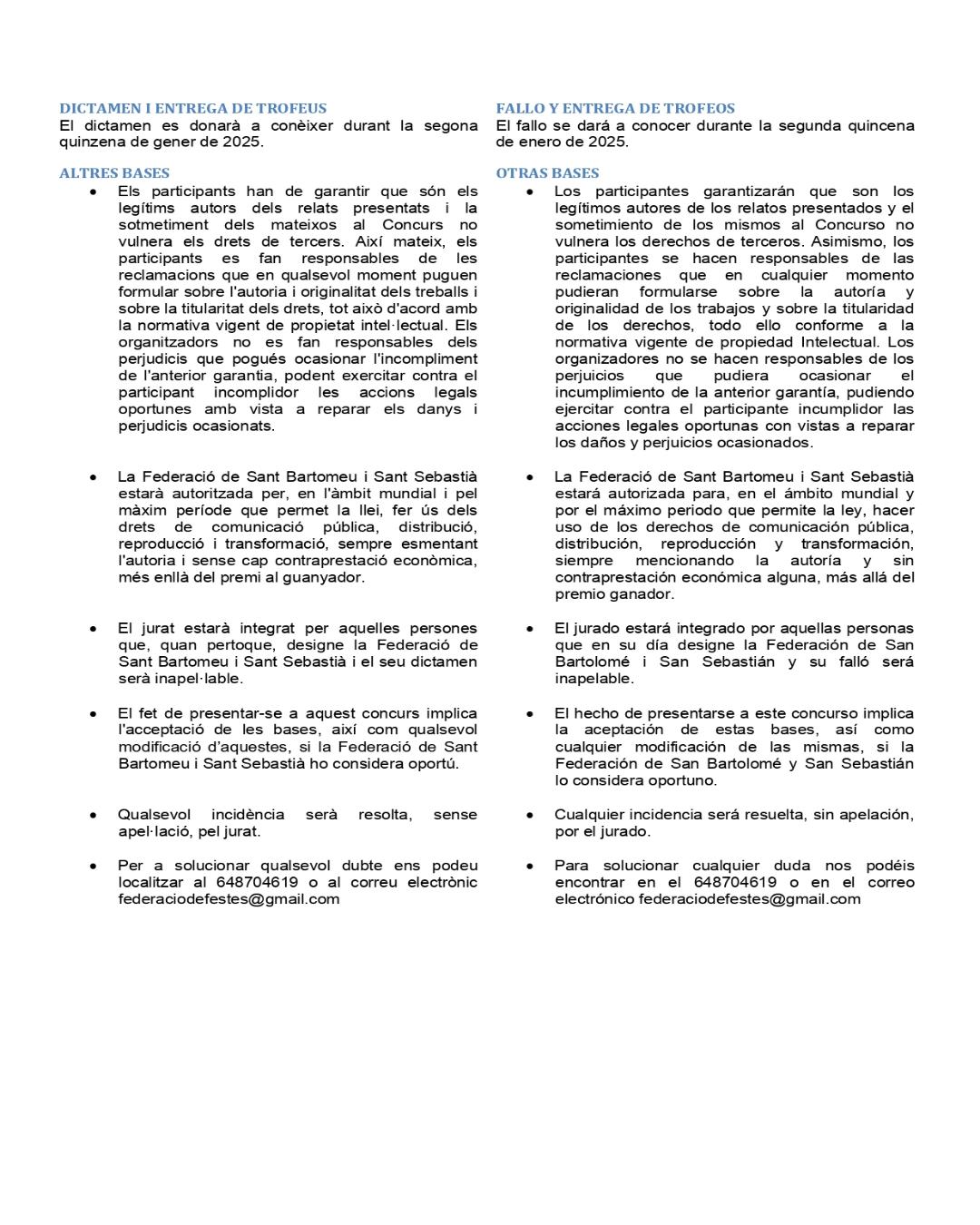 DICTAMEN I ENTREGA DE TROFEUS
El dictamen es donarà a conèixer durant la segona quinzena de gener de 2025.

ALTRES BASES
• Els participants han de garantir que són els legítims autors dels relats presentats i la sotmetiment dels mateixos al Concurs no vulnera els drets de tercers. Així mateix, els participants es fan responsables de les reclamacions que en qualsevol moment puguen formular sobre l'autoria i originalitat dels treballs i sobre la titularitat dels drets, tot això d'acord amb la normativa vigent de propietat intel·lectual. Els organitzadors no es fan responsables dels perjudicis que pogués ocasionar l'incompliment de l'anterior garantia, podent exercitar contra el participant incomplidor les accions legals oportunes amb vista a reparar els danys i perjudicis ocasionats.

• La Federació de Sant Bartomeu i Sant Sebastià estarà autoritzada per, en l'àmbit mundial i pel màxim període que permet la llei, fer ús dels drets de comunicació pública, distribució, reproducció i transformació, sempre esmentant l'autoria i sense cap contraprestació econòmica, més enllà del premi al guanyador.

• El jurat estarà integrat per aquelles persones que, quan pertoque, designe la Federació de Sant Bartomeu i Sant Sebastià i el seu dictamen serà inapel·lable.

• El fet de presentar-se a aquest concurs implica l'acceptació de les bases, així com qualsevol modificació d'aquestes, si la Federació de Sant Bartomeu i Sant Sebastià ho considera oportú.

• Qualsevol incidència serà resolta, sense apel·lació, pel jurat.

• Per a solucionar qualsevol dubte ens podeu localitzar al 648704619 o al correu electrònic federaciodefestes@gmail.com

FALLO Y ENTREGA DE TROFEOS
El fallo se dará a conocer durante la segunda quincena de enero de 2025.

OTRAS BASES
• Los participantes garantizarán que son los legítimos autores de los relatos presentados y el sometimiento de los mismos al Concurso no vulnera los derechos de terceros. Asimismo, los participantes se hacen responsables de las reclamaciones que en cualquier momento pudieran formularse sobre la autoría y originalidad de los trabajos y sobre la titularidad de los derechos, todo ello conforme a la normativa vigente de propiedad Intelectual. Los organizadores no se hacen responsables de los perjuicios que pudiera ocasionar el incumplimiento de la anterior garantía, pudiendo ejercitar contra el participante incumplidor las acciones legales oportunas con vistas a reparar los daños y perjuicios ocasionados.

• La Federació de Sant Bartomeu i Sant Sebastià estará autorizada para, en el ámbito mundial y por el máximo periodo que permite la ley, hacer uso de los derechos de comunicación pública, distribución, reproducción y transformación, siempre mencionando la autoría y sin contraprestación económica alguna, más allá del premio ganador.

• El jurado estará integrado por aquellas personas que en su día designe la Federación de San Bartolomé i San Sebastián y su falló será inapelable.

• El hecho de presentarse a este concurso implica la aceptación de estas bases, así como cualquier modificación de las mismas, si la Federación de San Bartolomé y San Sebastián lo considera oportuno.

• Cualquier incidencia será resuelta, sin apelación, por el jurado.

• Para solucionar cualquier duda nos podéis encontrar en el 648704619 o en el correo electrónico federaciodefestes@gmail.com